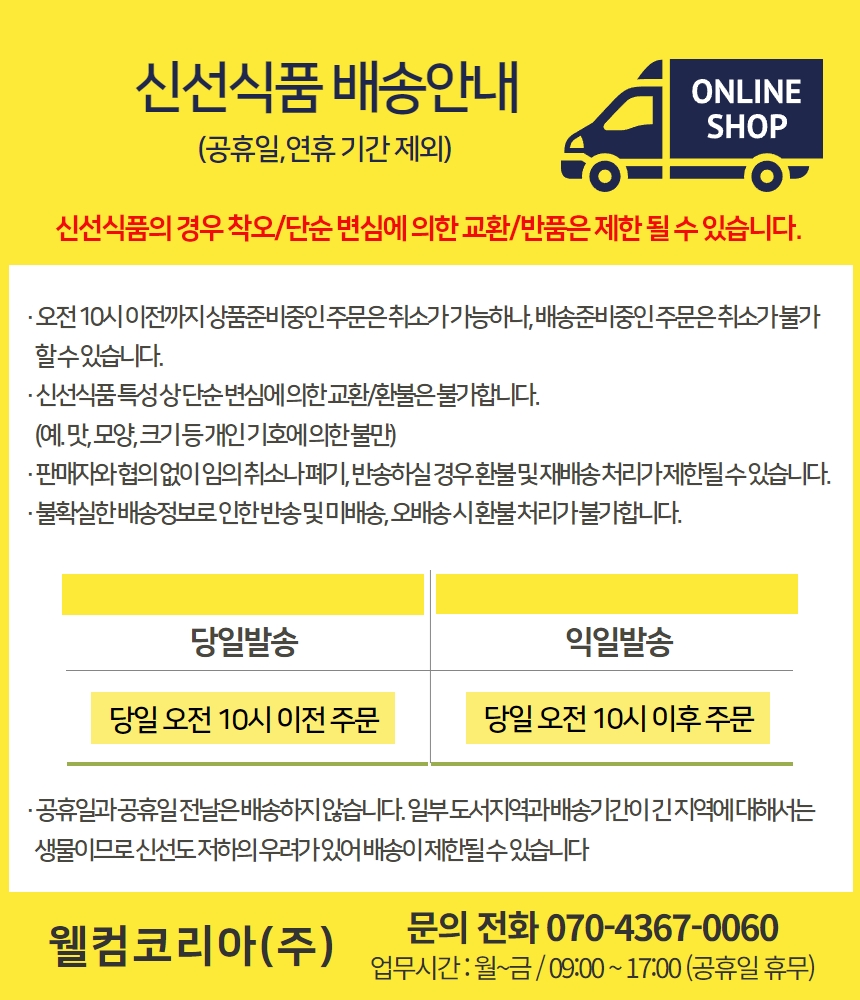 신선식품 배송안내
(공휴일, 연휴 기간 제외)

ONLINE SHOP

신선식품의 경우 착오/단순 변심에 의한 교환/반품은 제한 될 수 있습니다.

· 오전 10시 이전까지 상품준비중인 주문은 취소가 가능하나, 배송준비중인 주문은 취소가 불가 할 수 있습니다.
· 신선식품 특성상 단순 변심에 의한 교환/환불은 불가합니다. (예. 맛, 모양, 크기 등 개인 기호에 의한 불만)
· 판매자와 협의 없이 임의 취소나 폐기, 반송하실 경우 환불 및 재배송 처리가 제한될 수 있습니다.
· 불확실한 배송정보로 인한 반송 및 미배송, 오배송 시 환불 처리가 불가합니다.

| 당일발송 | 익일발송 |
|---|---|
| 당일 오전 10시 이전 주문 | 당일 오전 10시 이후 주문 |

· 공휴일과 공휴일 전날은 배송하지 않습니다. 일부 도서지역과 배송기간이 긴 지역에 대해서는 생물이므로 신선도 저하의 우려가 있어 배송이 제한될 수 있습니다

웰컴코리아(주)

문의 전화 070-4367-0060
업무시간 : 월~금 / 09:00 ~ 17:00 (공휴일 휴무)